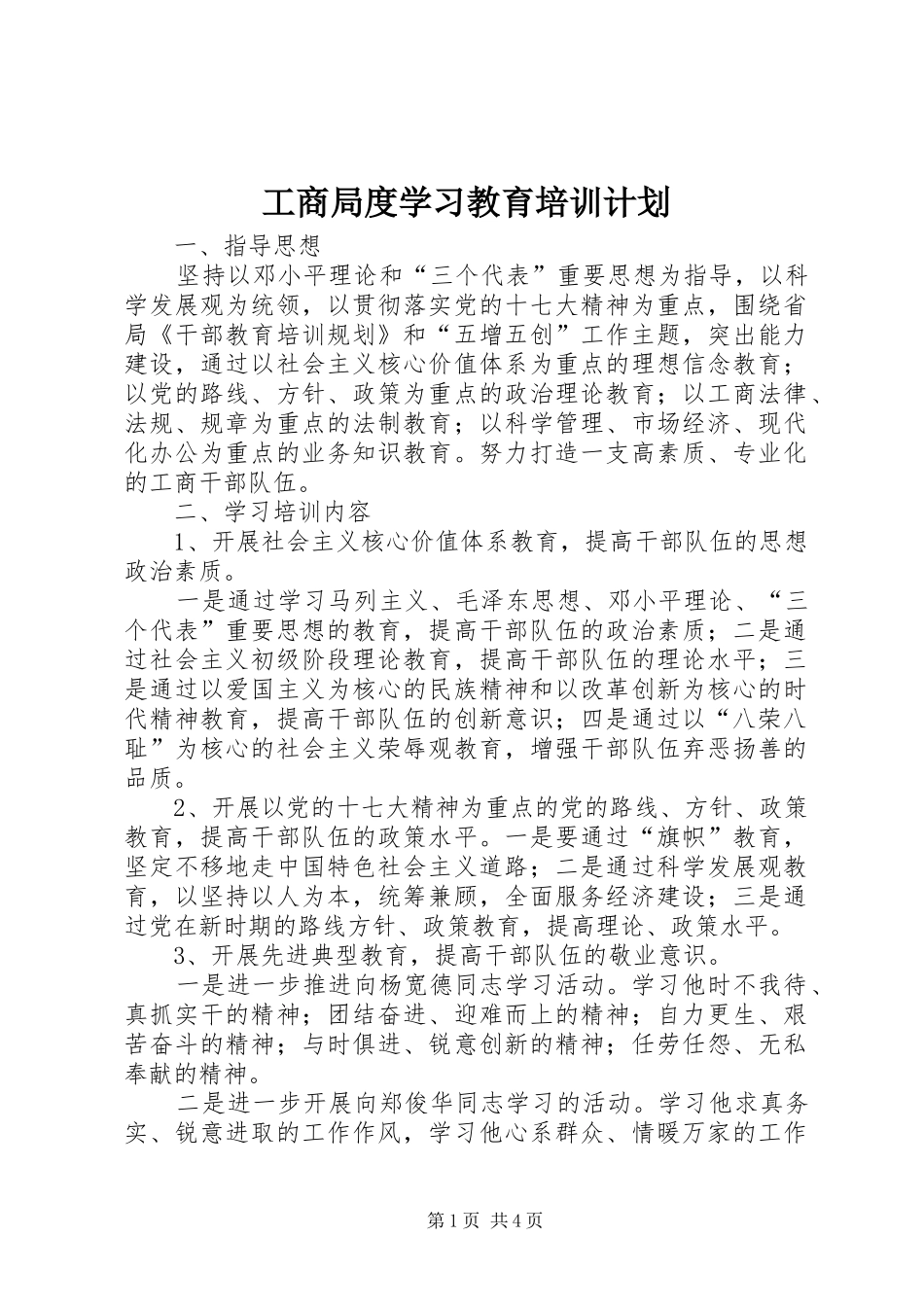 工商局度学习教育培训计划

一、指导思想

坚持以邓小平理论和“三个代表”重要思想为指导，以科学发展观为统领，以贯彻落实党的十七大精神为重点，围绕省局《干部教育培训规划》和“五增五创”工作主题，突出能力建设，通过以社会主义核心价值体系为重点的理想信念教育；以党的路线、方针、政策为重点的政治理论教育；以工商法律、法规、规章为重点的法制教育；以科学管理、市场经济、现代化办公为重点的业务知识教育。努力打造一支高素质、专业化的工商干部队伍。

二、学习培训内容

1、开展社会主义核心价值体系教育，提高干部队伍的思想政治素质。

一是通过学习马列主义、毛泽东思想、邓小平理论、“三个代表”重要思想的教育，提高干部队伍的政治素质；二是通过社会主义初级阶段理论教育，提高干部队伍的理论水平；三是通过以爱国主义为核心的民族精神和以改革创新为核心的时代精神教育，提高干部队伍的创新意识；四是通过以“八荣八耻”为核心的社会主义荣辱观教育，增强干部队伍弃恶扬善的品质。

2、开展以党的十七大精神为重点的党的路线、方针、政策教育，提高干部队伍的政策水平。一是要通过“旗帜”教育，坚定不移地走中国特色社会主义道路；二是通过科学发展观教育，以坚持以人为本，统筹兼顾，全面服务经济建设；三是通过党在新时期的路线方针、政策教育，提高理论、政策水平。

3、开展先进典型教育，提高干部队伍的敬业意识。

一是进一步推进向杨宽德同志学习活动。学习他时不我待、真抓实干的精神；团结奋进、迎难而上的精神；自力更生、艰苦奋斗的精神；与时俱进、锐意创新的精神；任劳任怨、无私奉献的精神。

二是进一步开展向郑俊华同志学习的活动。学习他求真务实、锐意进取的工作作风，学习他心系群众、情暖万家的工作

第1页 共4页